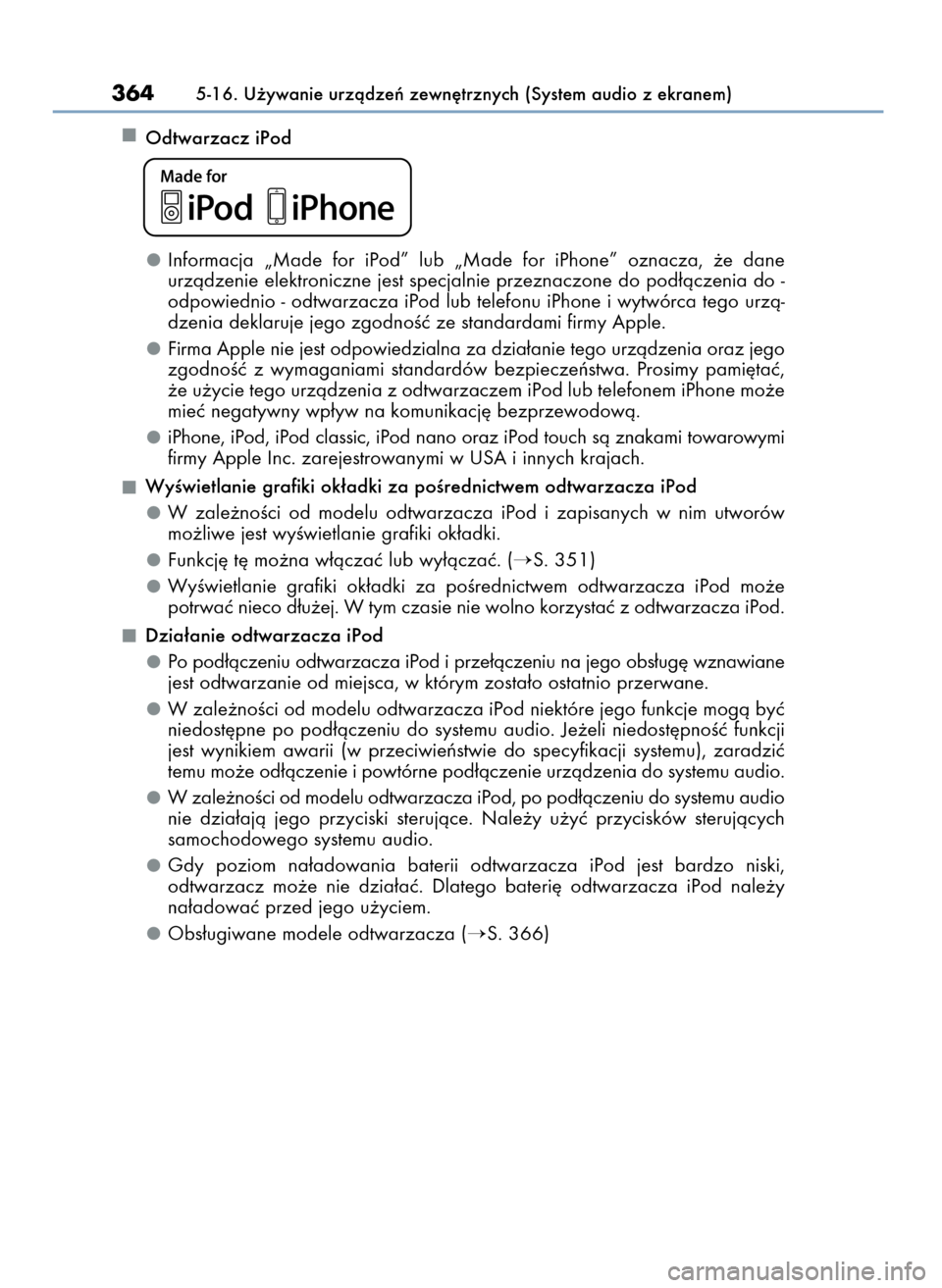 364 5-16. Używanie urządzeń zewnętrznych (System audio z ekranem)

■ Odtwarzacz iPod

Made for
iPod iPhone

● Informacja „Made for iPod” lub „Made for iPhone” oznacza, że dane urządzenie elektroniczne jest specjalnie przeznaczone do podłączenia do - odpowiednio - odtwarzacza iPod lub telefonu iPhone i wytwórca tego urządzenia deklaruje jego zgodność ze standardami firmy Apple.

● Firma Apple nie jest odpowiedzialna za działanie tego urządzenia oraz jego zgodność z wymaganiami standardów bezpieczeństwa. Prosimy pamiętać, że użycie tego urządzenia z odtwarzaczem iPod lub telefonem iPhone może mieć negatywny wpływ na komunikację bezprzewodową.

● iPhone, iPod, iPod classic, iPod nano oraz iPod touch są znakami towarowymi firmy Apple Inc. zarejestrowanymi w USA i innych krajach.

■ Wyświetlanie grafiki okładki za pośrednictwem odtwarzacza iPod

● W zależności od modelu odtwarzacza iPod i zapisanych w nim utworów możliwe jest wyświetlanie grafiki okładki.

● Funkcję tę można włączać lub wyłączać. (→S. 351)

● Wyświetlanie grafiki okładki za pośrednictwem odtwarzacza iPod może potrwać nieco dłużej. W tym czasie nie wolno korzystać z odtwarzacza iPod.

■ Działanie odtwarzacza iPod

● Po podłączeniu odtwarzacza iPod i przełączeniu na jego obsługę wznawiane jest odtwarzanie od miejsca, w którym zostało ostatnio przerwane.

● W zależności od modelu odtwarzacza iPod niektóre jego funkcje mogą być niedostępne po podłączeniu do systemu audio. Jeżeli niedostępność funkcji jest wynikiem awarii (w przeciwieństwie do specyfikacji systemu), zaradzić temu może odłączenie i powtórne podłączenie urządzenia do systemu audio.

● W zależności od modelu odtwarzacza iPod, po podłączeniu do systemu audio nie działają jego przyciski sterujące. Należy użyć przycisków sterujących samochodowego systemu audio.

● Gdy poziom naładowania baterii odtwarzacza iPod jest bardzo niski, odtwarzacz może nie działać. Dlatego baterię odtwarzacza iPod należy naładować przed jego użyciem.

● Obsługiwane modele odtwarzacza (→S. 366)

carmanualsonline.info